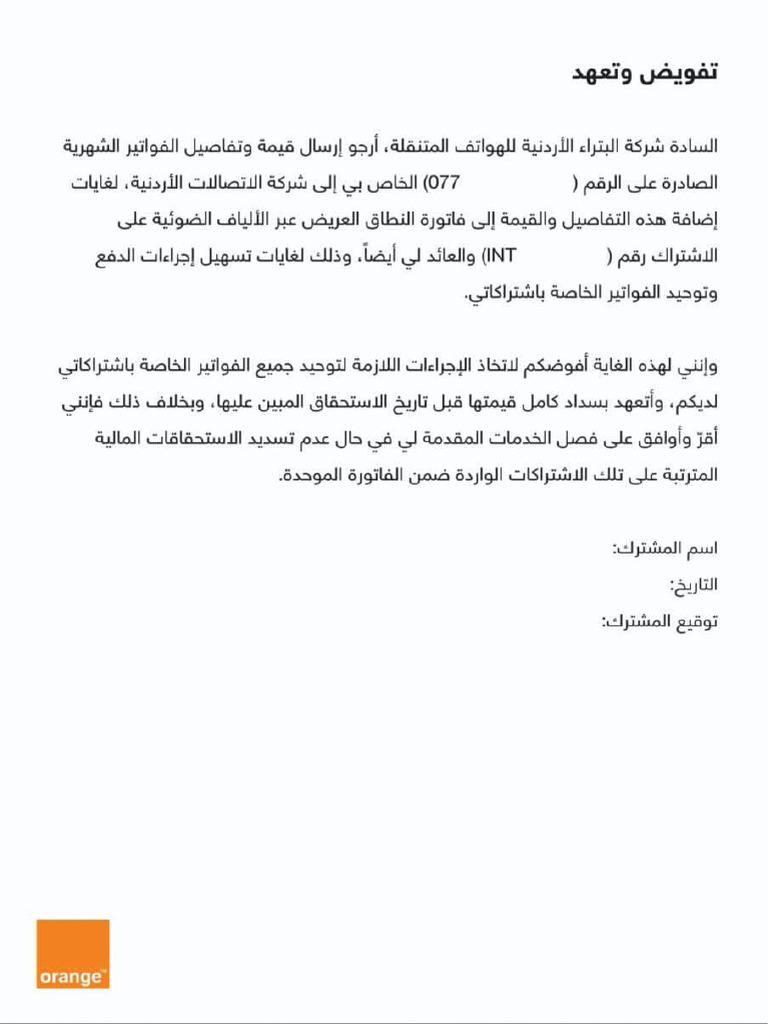 تفويض وتعهد

السادة شركة البتراء الأردنية للهواتف المتنقلة، أرجو إرسال قيمة وتفاصيل الفواتير الشهرية الصادرة على الرقم ( 077) الخاص بي إلى شركة الاتصالات الأردنية، لغايات إضافة هذه التفاصيل والقيمة إلى فاتورة النطاق العريض عبر الألياف الضوئية على الاشتراك رقم ( INT) والعائد لي أيضاً، وذلك لغايات تسهيل إجراءات الدفع وتوحيد الفواتير الخاصة باشتراكاتي.

وإنني لهذه الغاية أفوضكم لاتخاذ الإجراءات اللازمة لتوحيد جميع الفواتير الخاصة باشتراكاتي لديكم، وأتعهد بسداد كامل قيمتها قبل تاريخ الاستحقاق المبين عليها، وبخلاف ذلك فإنني أقرّ وأوافق على فصل الخدمات المقدمة لي في حال عدم تسديد الاستحقاقات المالية المترتبة على تلك الاشتراكات الواردة ضمن الفاتورة الموحدة.

اسم المشترك:
التاريخ:
توقيع المشترك:

orange™